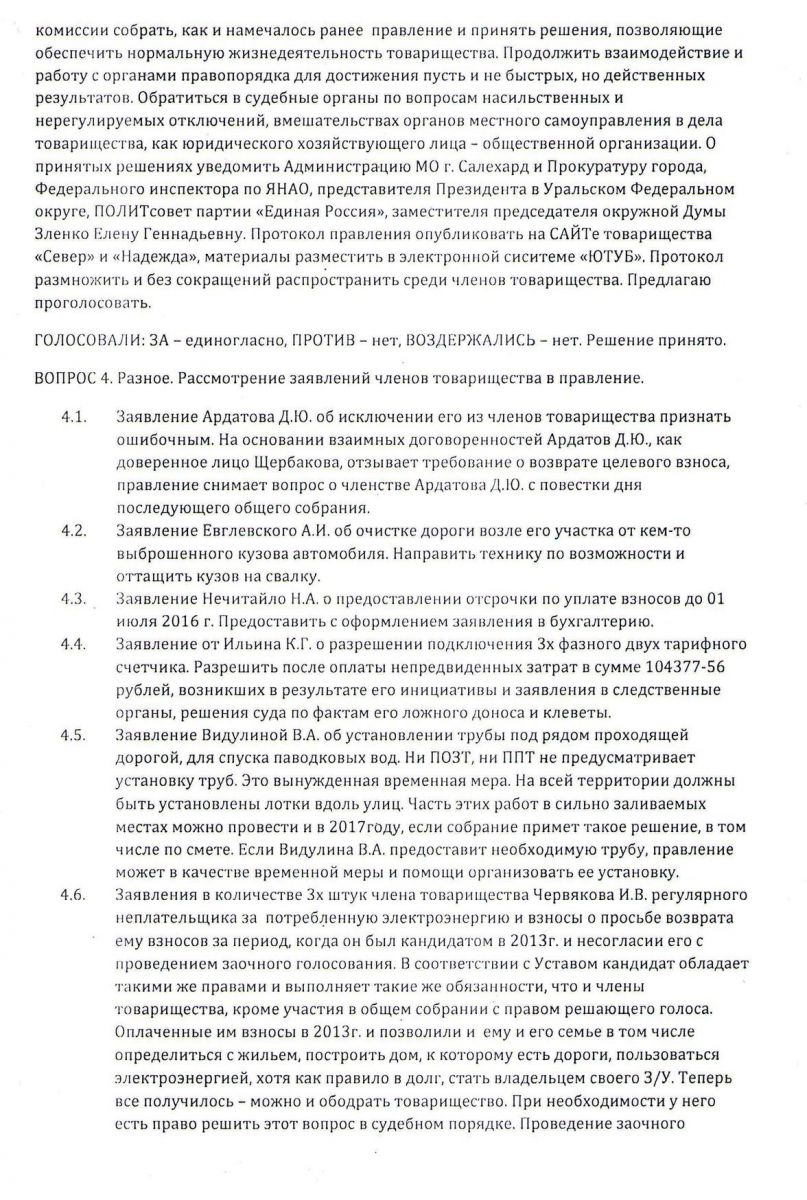 комиссии собрать, как и намечалось ранее правление и принять решения, позволяющие обеспечить нормальную жизнедеятельность товарищества. Продолжить взаимодействие и работу с органами правопорядка для достижения пусть и не быстрых, но действенных результатов. Обратиться в судебные органы по вопросам насильственных и нерегулируемых отключений, вмешательствах органов местного самоуправления в дела товарищества, как юридического хозяйствующего лица – общественной организации. О принятых решениях уведомить Администрацию МО г. Салехард и Прокуратуру города, Федерального инспектора по ЯНАО, представителя Президента в Уральском Федеральном округе, ПОЛИТсовет партии «Единая Россия», заместителя председателя окружной Думы Зленко Елену Геннадьевну. Протокол правления опубликовать на САЙТе товарищества «Север» и «Надежда», материалы разместить в электронной сиситеме «ЮТУБ». Протокол размножить и без сокращений распространить среди членов товарищества. Предлагаю проголосовать.

ГОЛОСОВАЛИ: ЗА – единогласно, ПРОТИВ – нет, ВОЗДЕРЖАЛИСЬ – нет. Решение принято.

ВОПРОС 4. Разное. Рассмотрение заявлений членов товарищества в правление.

4.1. Заявление Ардатова Д.Ю. об исключении его из членов товарищества признать ошибочным. На основании взаимных договоренностей Ардатов Д.Ю., как доверенное лицо Щербакова, отзывает требование о возврате целевого взноса, правление снимает вопрос о членстве Ардатова Д.Ю. с повестки дня последующего общего собрания.

4.2. Заявление Евглевского А.И. об очистке дороги возле его участка от кем-то выброшенного кузова автомобиля. Направить технику по возможности и оттащить кузов на свалку.

4.3. Заявление Нечитайло Н.А. о предоставлении отсрочки по уплате взносов до 01 июля 2016 г. Предоставить с оформлением заявления в бухгалтерию.

4.4. Заявление от Ильина К.Г. о разрешении подключения 3х фазного двух тарифного счетчика. Разрешить после оплаты непредвиденных затрат в сумме 104377-56 рублей, возникших в результате его инициативы и заявления в следственные органы, решения суда по фактам его ложного доноса и клеветы.

4.5. Заявление Видулиной В.А. об установлении трубы под рядом проходящей дорогой, для спуска паводковых вод. Ни ПОЗТ, ни ППТ не предусматривает установку труб. Это вынужденная временная мера. На всей территории должны быть установлены лотки вдоль улиц. Часть этих работ в сильно заливаемых местах можно провести и в 2017году, если собрание примет такое решение, в том числе по смете. Если Видулина В.А. предоставит необходимую трубу, правление может в качестве временной меры и помощи организовать ее установку.

4.6. Заявления в количестве 3х штук члена товарищества Червякова И.В. регулярного неплательщика за потребленную электроэнергию и взносы о просьбе возврата ему взносов за период, когда он был кандидатом в 2013г. и несогласии его с проведением заочного голосования. В соответствии с Уставом кандидат обладает такими же правами и выполняет такие же обязанности, что и члены товарищества, кроме участия в общем собрании с правом решающего голоса. Оплаченные им взносы в 2013г. и позволили и ему и его семье в том числе определиться с жильем, построить дом, к которому есть дороги, пользоваться электроэнергией, хотя как правило в долг, стать владельцем своего З/У. Теперь все получилось – можно и ободрать товарищество. При необходимости у него есть право решить этот вопрос в судебном порядке. Проведение заочного